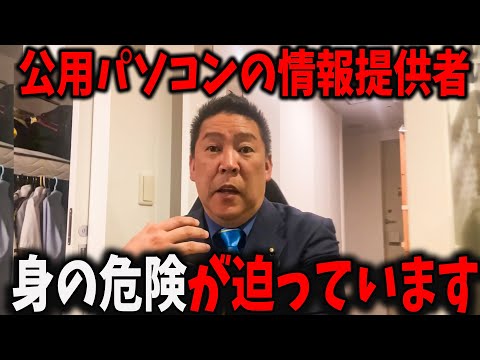 公用パソコンの情報提供者

身の危険が迫っています